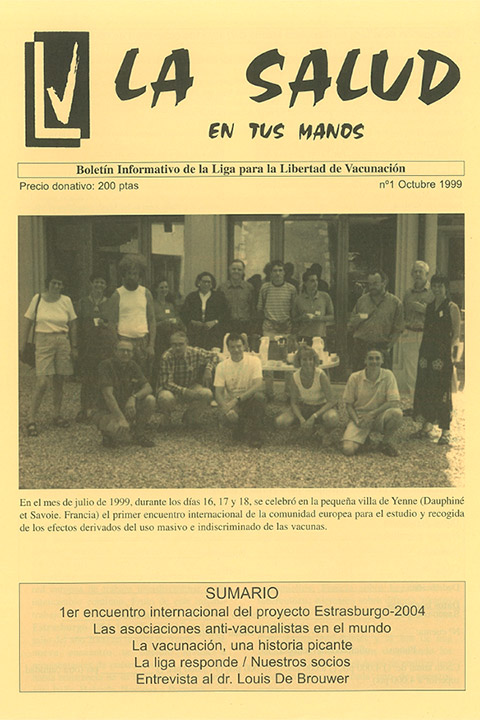 LA SALUD
EN TUS MANOS

Boletín Informativo de la Liga para la Libertad de Vacunación

Precio donativo: 200 ptas

nº1 Octubre 1999

En el mes de julio de 1999, durante los días 16, 17 y 18, se celebró en la pequeña villa de Yenne (Dauphiné et Savoie. Francia) el primer encuentro internacional de la comunidad europea para el estudio y recogida de los efectos derivados del uso masivo e indiscriminado de las vacunas.

SUMARIO
1er encuentro internacional del proyecto Estrasburgo-2004
Las asociaciones anti-vacunalistas en el mundo
La vacunación, una historia picante
La liga responde / Nuestros socios
Entrevista al dr. Louis De Brouwer